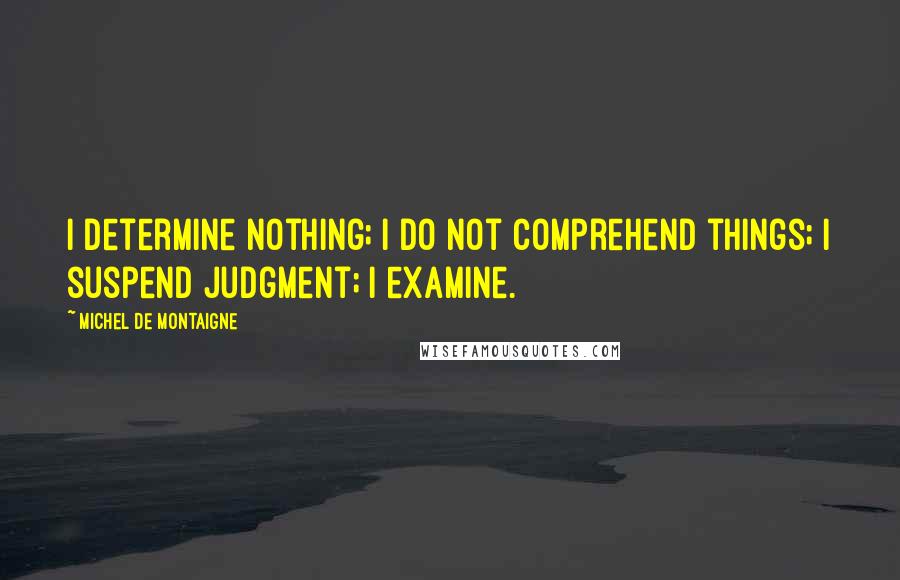 I DETERMINE NOTHING; I DO NOT COMPREHEND THINGS; I SUSPEND JUDGMENT; I EXAMINE.

~ MICHEL DE MONTAIGNE

WISEFAMOUSQUOTES.COM